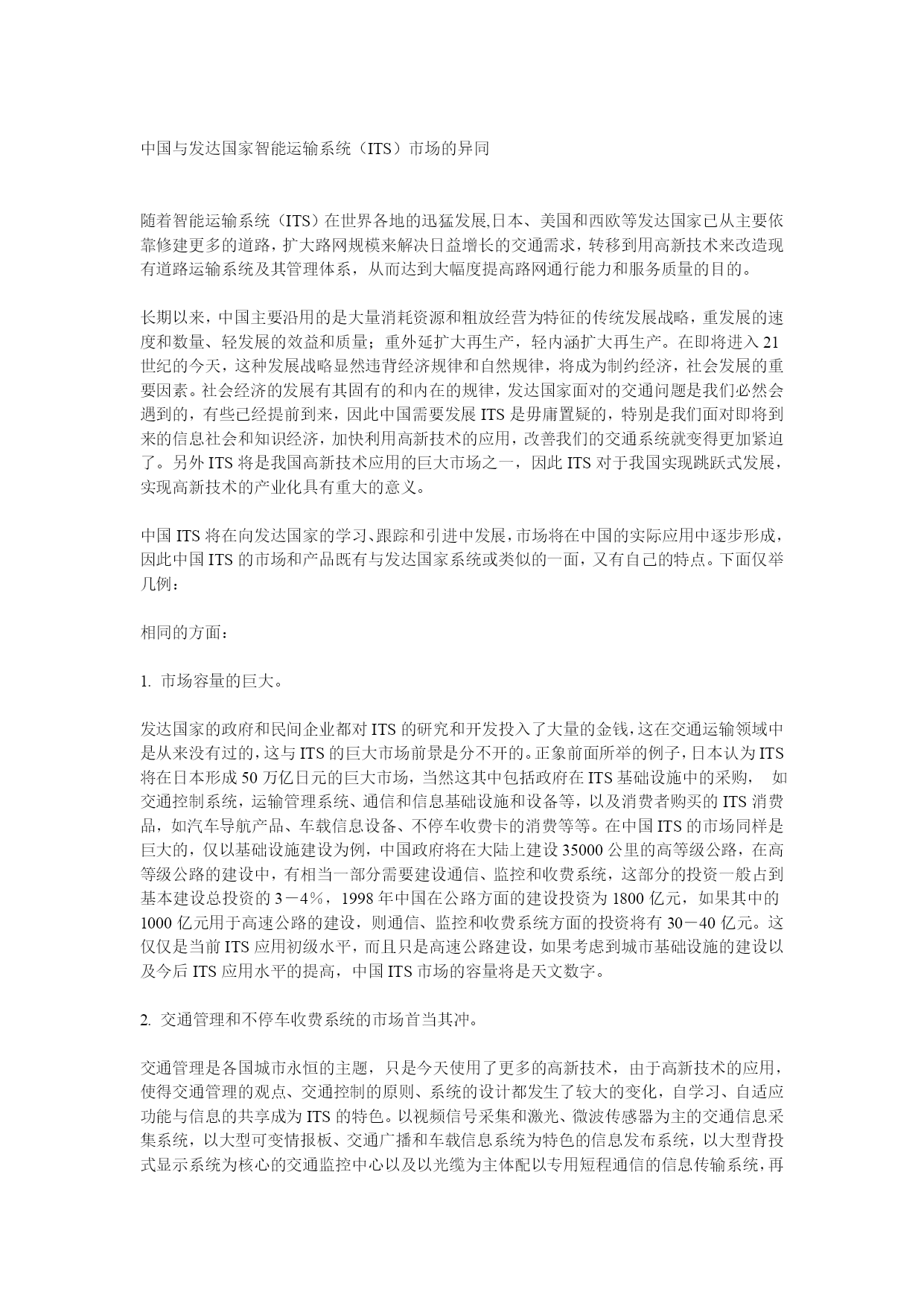 中国与发达国家智能运输系统（ITS）市场的异同

随着智能运输系统（ITS）在世界各地的迅猛发展,日本、美国和西欧等发达国家已从主要依靠修建更多的道路，扩大路网规模来解决日益增长的交通需求，转移到用高新技术来改造现有道路运输系统及其管理体系，从而达到大幅度提高路网通行能力和服务质量的目的。

长期以来，中国主要沿用的是大量消耗资源和粗放经营为特征的传统发展战略，重发展的速度和数量、轻发展的效益和质量；重外延扩大再生产，轻内涵扩大再生产。在即将进入21世纪的今天，这种发展战略显然违背经济规律和自然规律，将成为制约经济，社会发展的重要因素。社会经济的发展有其固有的和内在的规律，发达国家面对的交通问题是我们必然会遇到的，有些已经提前到来，因此中国需要发展ITS是毋庸置疑的，特别是我们面对即将到来的信息社会和知识经济，加快利用高新技术的应用，改善我们的交通系统就变得更加紧迫了。另外ITS将是我国高新技术应用的巨大市场之一，因此ITS对于我国实现跳跃式发展，实现高新技术的产业化具有重大的意义。

中国ITS将在向发达国家的学习、跟踪和引进中发展,市场将在中国的实际应用中逐步形成,因此中国ITS的市场和产品既有与发达国家系统或类似的一面，又有自己的特点。下面仅举几例：

相同的方面：

1. 市场容量的巨大。

发达国家的政府和民间企业都对ITS的研究和开发投入了大量的金钱,这在交通运输领域中是从来没有过的,这与ITS的巨大市场前景是分不开的。正象前面所举的例子,日本认为ITS将在日本形成50万亿日元的巨大市场，当然这其中包括政府在ITS基础设施中的采购，　如交通控制系统，运输管理系统、通信和信息基础设施和设备等，以及消费者购买的ITS消费品，如汽车导航产品、车载信息设备、不停车收费卡的消费等等。在中国ITS的市场同样是巨大的，仅以基础设施建设为例，中国政府将在大陆上建设35000公里的高等级公路，在高等级公路的建设中，有相当一部分需要建设通信、监控和收费系统，这部分的投资一般占到基本建设总投资的3－4%，1998年中国在公路方面的建设投资为1800亿元，如果其中的1000亿元用于高速公路的建设，则通信、监控和收费系统方面的投资将有30－40亿元。这仅仅是当前ITS应用初级水平，而且只是高速公路建设，如果考虑到城市基础设施的建设以及今后ITS应用水平的提高，中国ITS市场的容量将是天文数字。

2. 交通管理和不停车收费系统的市场首当其冲。

交通管理是各国城市永恒的主题，只是今天使用了更多的高新技术，由于高新技术的应用，使得交通管理的观点、交通控制的原则、系统的设计都发生了较大的变化，自学习、自适应功能与信息的共享成为ITS的特色。以视频信号采集和激光、微波传感器为主的交通信息采集系统，以大型可变情报板、交通广播和车载信息系统为特色的信息发布系统，以大型背投式显示系统为核心的交通监控中心以及以光缆为主体配以专用短程通信的信息传输系统，再